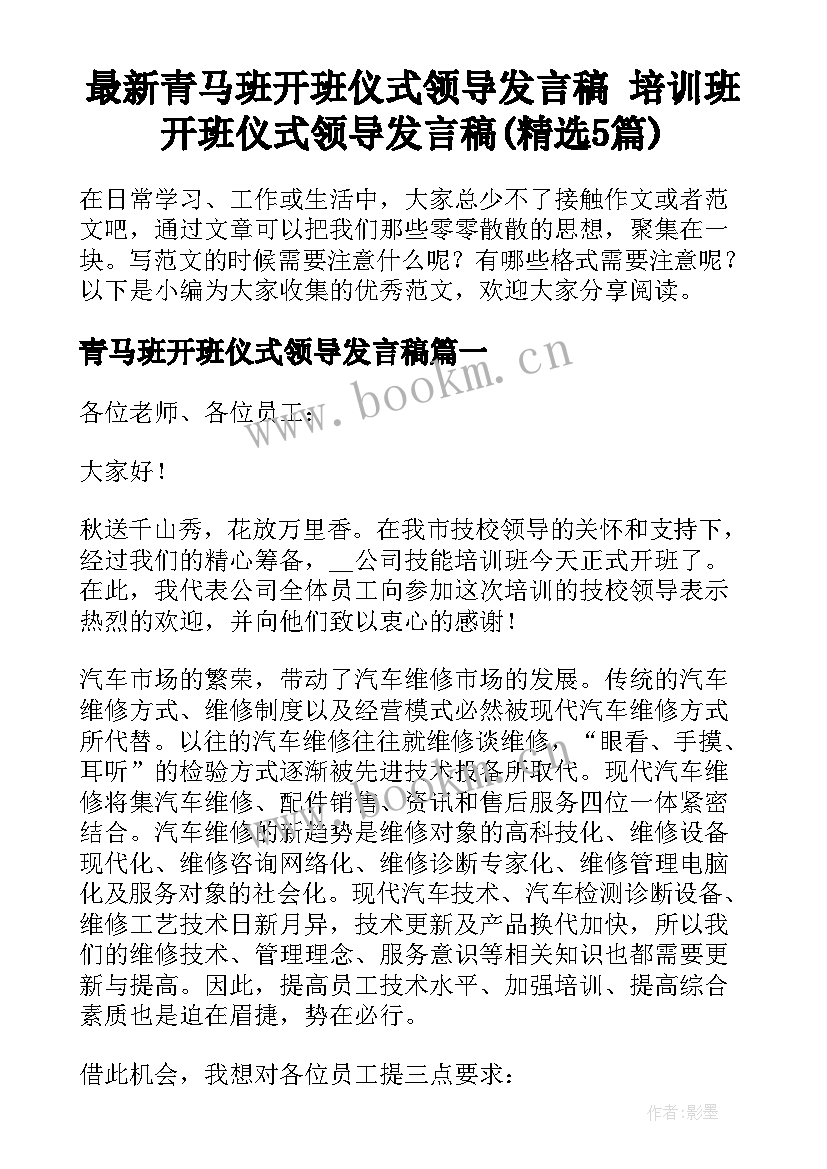 最新青马班开班仪式领导发言稿 培训班开班仪式领导发言稿(精选5篇)

在日常学习、工作或生活中，大家总少不了接触作文或者范文吧，通过文章可以把我们那些零零散散的思想，聚集在一块。写范文的时候需要注意什么呢？有哪些格式需要注意呢？以下是小编为大家收集的优秀范文，欢迎大家分享阅读。

青马班开班仪式领导发言稿篇一

www.bookm.cn

各位老师、各位员工：

大家好！

秋送千山秀，花放万里香。在我市技校领导的关怀和支持下，经过我们的精心筹备，__公司技能培训班今天正式开班了。在此，我代表公司全体员工向参加这次培训的技校领导表示热烈的欢迎，并向他们致以衷心的感谢！

汽车市场的繁荣，带动了汽车维修市场的发展。传统的汽车维修方式、维修制度以及经营模式必然被现代汽车维修方式所代替。以往的汽车维修往往就维修谈维修，“眼看、手摸、耳听”的检验方式逐渐被先进技术设备所取代。现代汽车维修将集汽车维修、配件销售、资讯和售后服务四位一体紧密结合。汽车维修的新趋势是维修对象的高科技化、维修设备现代化、维修咨询网络化、维修诊断专家化、维修管理电脑化及服务对象的社会化。现代汽车技术、汽车检测诊断设备、维修工艺技术日新月异，技术更新及产品换代加快，所以我们的维修技术、管理理念、服务意识等相关知识也都需要更新与提高。因此，提高员工技术水平、加强培训、提高综合素质也是迫在眉捷，势在必行。

借此机会，我想对各位员工提三点要求：

作者:影墨